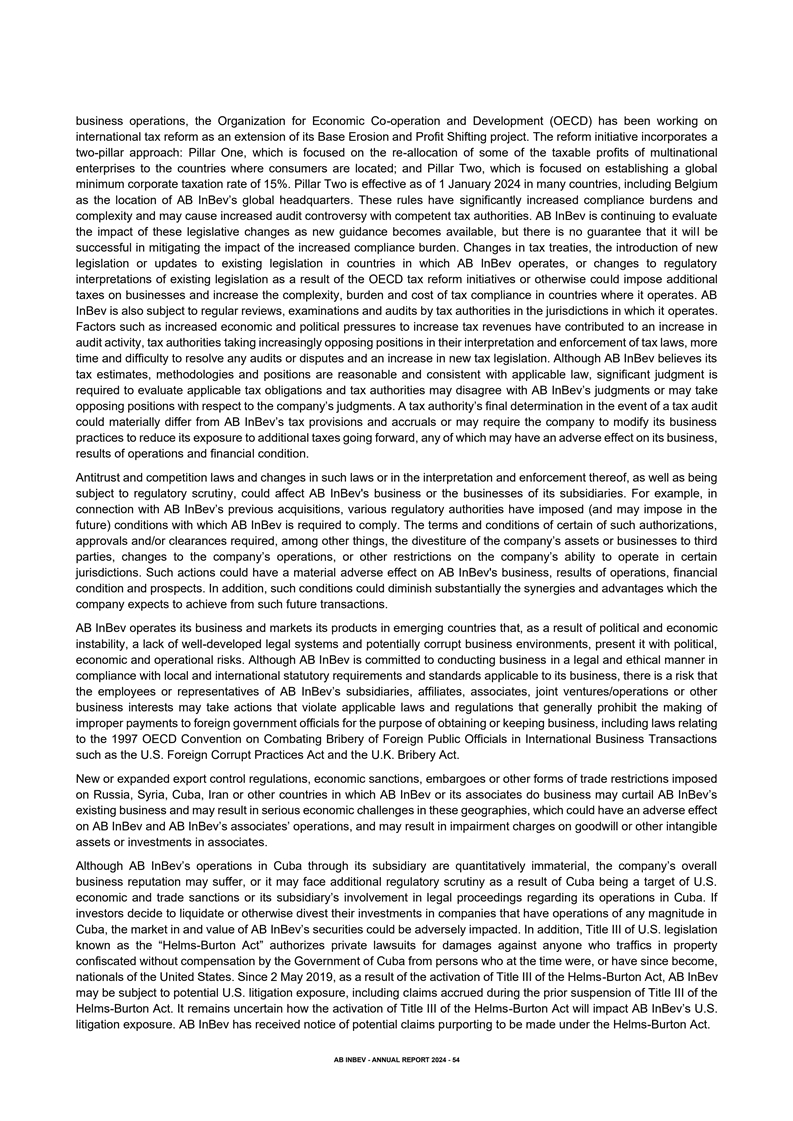 business operations, the Organization for Economic Co-operation and Development (OECD) has been working on international tax reform as an extension of its Base Erosion and Profit Shifting project. The reform initiative incorporates a two-pillar approach: Pillar One, which is focused on the re-allocation of some of the taxable profits of multinational enterprises to the countries where consumers are located; and Pillar Two, which is focused on establishing a global minimum corporate taxation rate of 15%. Pillar Two is effective as of 1 January 2024 in many countries, including Belgium as the location of AB InBev's global headquarters. These rules have significantly increased compliance burdens and complexity and may cause increased audit controversy with competent tax authorities. AB InBev is continuing to evaluate the impact of these legislative changes as new guidance becomes available, but there is no guarantee that it will be successful in mitigating the impact of the increased compliance burden. Changes in tax treaties, the introduction of new legislation or updates to existing legislation in countries in which AB InBev operates, or changes to regulatory interpretations of existing legislation as a result of the OECD tax reform initiatives or otherwise could impose additional taxes on businesses and increase the complexity, burden and cost of tax compliance in countries where it operates. AB InBev is also subject to regular reviews, examinations and audits by tax authorities in the jurisdictions in which it operates. Factors such as increased economic and political pressures to increase tax revenues have contributed to an increase in audit activity, tax authorities taking increasingly opposing positions in their interpretation and enforcement of tax laws, more time and difficulty to resolve any audits or disputes and an increase in new tax legislation. Although AB InBev believes its tax estimates, methodologies and positions are reasonable and consistent with applicable law, significant judgment is required to evaluate applicable tax obligations and tax authorities may disagree with AB InBev's judgments or may take opposing positions with respect to the company's judgments. A tax authority's final determination in the event of a tax audit could materially differ from AB InBev's tax provisions and accruals or may require the company to modify its business practices to reduce its exposure to additional taxes going forward, any of which may have an adverse effect on its business, results of operations and financial condition.

Antitrust and competition laws and changes in such laws or in the interpretation and enforcement thereof, as well as being subject to regulatory scrutiny, could affect AB InBev's business or the businesses of its subsidiaries. For example, in connection with AB InBev's previous acquisitions, various regulatory authorities have imposed (and may impose in the future) conditions with which AB InBev is required to comply. The terms and conditions of certain of such authorizations, approvals and/or clearances required, among other things, the divestiture of the company's assets or businesses to third parties, changes to the company's operations, or other restrictions on the company's ability to operate in certain jurisdictions. Such actions could have a material adverse effect on AB InBev's business, results of operations, financial condition and prospects. In addition, such conditions could diminish substantially the synergies and advantages which the company expects to achieve from such future transactions.

AB InBev operates its business and markets its products in emerging countries that, as a result of political and economic instability, a lack of well-developed legal systems and potentially corrupt business environments, present it with political, economic and operational risks. Although AB InBev is committed to conducting business in a legal and ethical manner in compliance with local and international statutory requirements and standards applicable to its business, there is a risk that the employees or representatives of AB InBev's subsidiaries, affiliates, associates, joint ventures/operations or other business interests may take actions that violate applicable laws and regulations that generally prohibit the making of improper payments to foreign government officials for the purpose of obtaining or keeping business, including laws relating to the 1997 OECD Convention on Combating Bribery of Foreign Public Officials in International Business Transactions such as the U.S. Foreign Corrupt Practices Act and the U.K. Bribery Act.

New or expanded export control regulations, economic sanctions, embargoes or other forms of trade restrictions imposed on Russia, Syria, Cuba, Iran or other countries in which AB InBev or its associates do business may curtail AB InBev's existing business and may result in serious economic challenges in these geographies, which could have an adverse effect on AB InBev and AB InBev's associates' operations, and may result in impairment charges on goodwill or other intangible assets or investments in associates.

Although AB InBev's operations in Cuba through its subsidiary are quantitatively immaterial, the company's overall business reputation may suffer, or it may face additional regulatory scrutiny as a result of Cuba being a target of U.S. economic and trade sanctions or its subsidiary's involvement in legal proceedings regarding its operations in Cuba. If investors decide to liquidate or otherwise divest their investments in companies that have operations of any magnitude in Cuba, the market in and value of AB InBev's securities could be adversely impacted. In addition, Title III of U.S. legislation known as the "Helms-Burton Act" authorizes private lawsuits for damages against anyone who traffics in property confiscated without compensation by the Government of Cuba from persons who at the time were, or have since become, nationals of the United States. Since 2 May 2019, as a result of the activation of Title III of the Helms-Burton Act, AB InBev may be subject to potential U.S. litigation exposure, including claims accrued during the prior suspension of Title III of the Helms-Burton Act. It remains uncertain how the activation of Title III of the Helms-Burton Act will impact AB InBev's U.S. litigation exposure. AB InBev has received notice of potential claims purporting to be made under the Helms-Burton Act.

AB INBEV - ANNUAL REPORT 2024 - 54